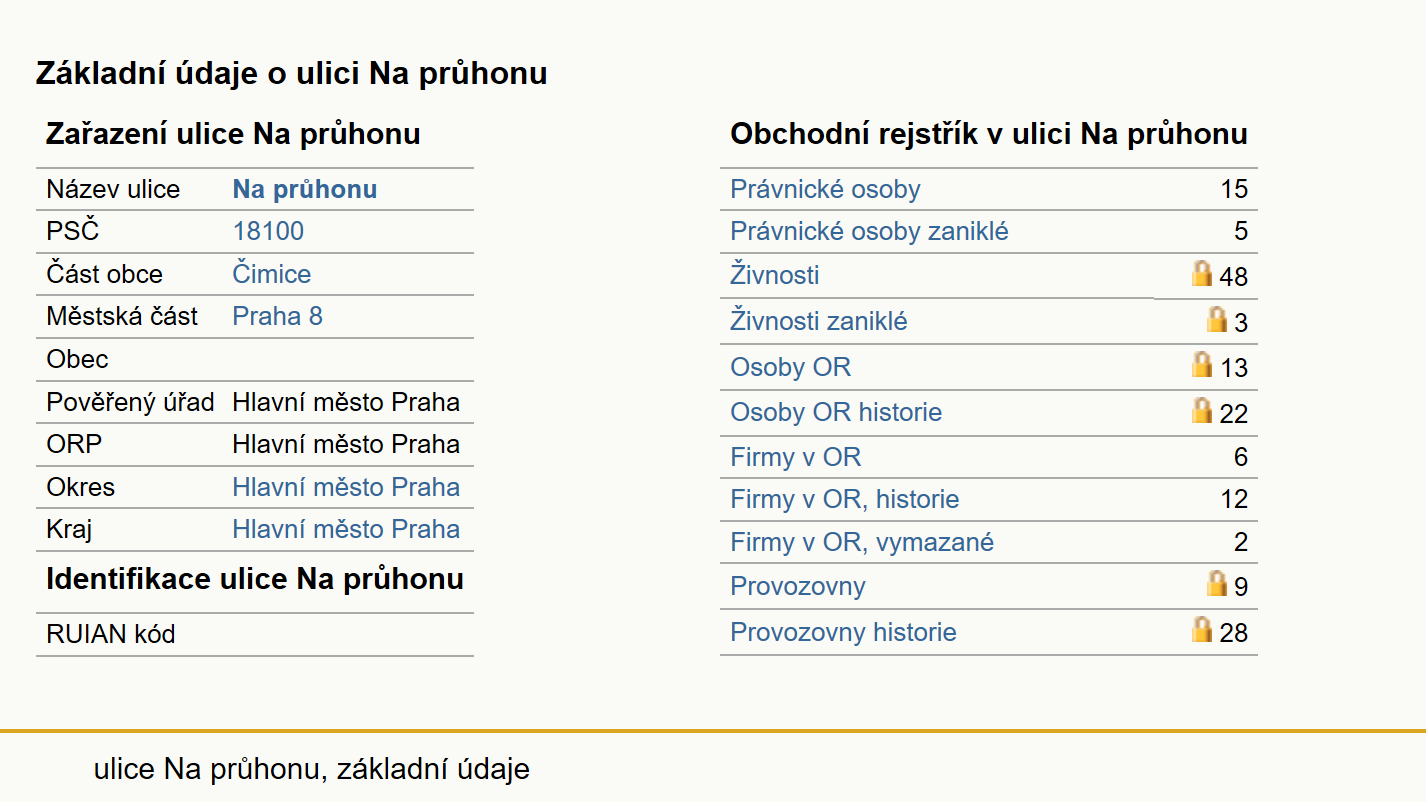 Základní údaje o ulici Na průhonu

Zařazení ulice Na průhonu

| Název ulice | Na průhonu |
|---|---|
| PSČ | 18100 |
| Část obce | Čimice |
| Městská část | Praha 8 |
| Obec | |
| Pověřený úřad | Hlavní město Praha |
| ORP | Hlavní město Praha |
| Okres | Hlavní město Praha |
| Kraj | Hlavní město Praha |

Identifikace ulice Na průhonu

| RUIAN kód | |
|---|---|

Obchodní rejstřík v ulici Na průhonu

| Právnické osoby | 15 |
|---|---|
| Právnické osoby zaniklé | 5 |
| Živnosti | 48 |
| Živnosti zaniklé | 3 |
| Osoby OR | 13 |
| Osoby OR historie | 22 |
| Firmy v OR | 6 |
| Firmy v OR, historie | 12 |
| Firmy v OR, vymazané | 2 |
| Provozovny | 9 |
| Provozovny historie | 28 |

ulice Na průhonu, základní údaje